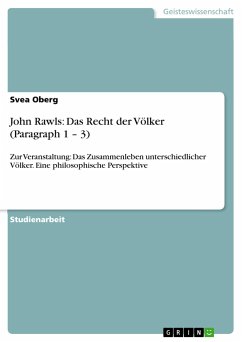 Geisteswissenschaft

Svea Oberg

John Rawls: Das Recht der Völker (Paragraph 1 – 3)

Zur Veranstaltung: Das Zusammenleben unterschiedlicher Völker. Eine philosophische Perspektive

Studienarbeit

GRIN